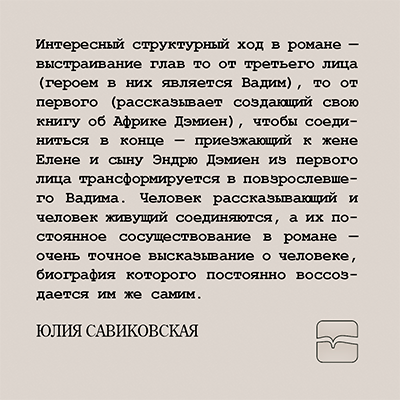 Интересный структурный ход в романе — выстраивание глав то от третьего лица (героем в них является Вадим), то от первого (рассказывает создающий свою книгу об Африке Дэмиен), чтобы соединиться в конце — приезжающий к жене Елене и сыну Эндрю Дэмиен из первого лица трансформируется в повзрослевшего Вадима. Человек рассказывающий и человек живущий соединяются, а их постоянное сосуществование в романе — очень точное высказывание о человеке, биография которого постоянно воссоздается им же самим.

ЮЛИЯ САВИКОВСКАЯ